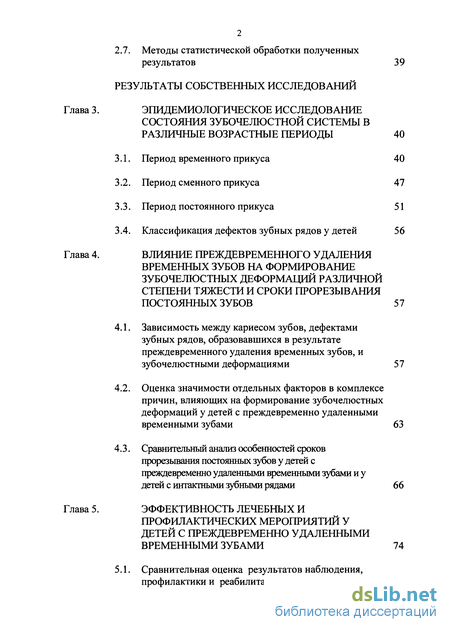 2

2.7. Методы статистической обработки полученных результатов 39

РЕЗУЛЬТАТЫ СОБСТВЕННЫХ ИССЛЕДОВАНИЙ

Глава 3. ЭПИДЕМИОЛОГИЧЕСКОЕ ИССЛЕДОВАНИЕ СОСТОЯНИЯ ЗУБОЧЕЛЮСТНОЙ СИСТЕМЫ В РАЗЛИЧНЫЕ ВОЗРАСТНЫЕ ПЕРИОДЫ 40

3.1. Период временного прикуса 40

3.2. Период сменного прикуса 47

3.3. Период постоянного прикуса 51

3.4. Классификация дефектов зубных рядов у детей 56

Глава 4. ВЛИЯНИЕ ПРЕЖДЕВРЕМЕННОГО УДАЛЕНИЯ ВРЕМЕННЫХ ЗУБОВ НА ФОРМИРОВАНИЕ ЗУБОЧЕЛЮСТНЫХ ДЕФОРМАЦИЙ РАЗЛИЧНОЙ СТЕПЕНИ ТЯЖЕСТИ И СРОКИ ПРОРЕЗЫВАНИЯ ПОСТОЯННЫХ ЗУБОВ 57

4.1. Зависимость между кариесом зубов, дефектами зубных рядов, образовавшихся в результате преждевременного удаления временных зубов, и зубочелюстными деформациями 57

4.2. Оценка значимости отдельных факторов в комплексе причин, влияющих на формирование зубочелюстных деформаций у детей с преждевременно удаленными временными зубами 63

4.3. Сравнительный анализ особенностей сроков прорезывания постоянных зубов у детей с преждевременно удаленными временными зубами и у детей с интактными зубными рядами 66

Глава 5. ЭФФЕКТИВНОСТЬ ЛЕЧЕБНЫХ И ПРОФИЛАКТИЧЕСКИХ МЕРОПРИЯТИЙ У ДЕТЕЙ С ПРЕЖДЕВРЕМЕННО УДАЛЕННЫМИ ВРЕМЕННЫМИ ЗУБАМИ 74

5.1. Сравнительная оценка результатов наблюдения, профилактики и реабилита

dsLib.net
библиотека диссертаций